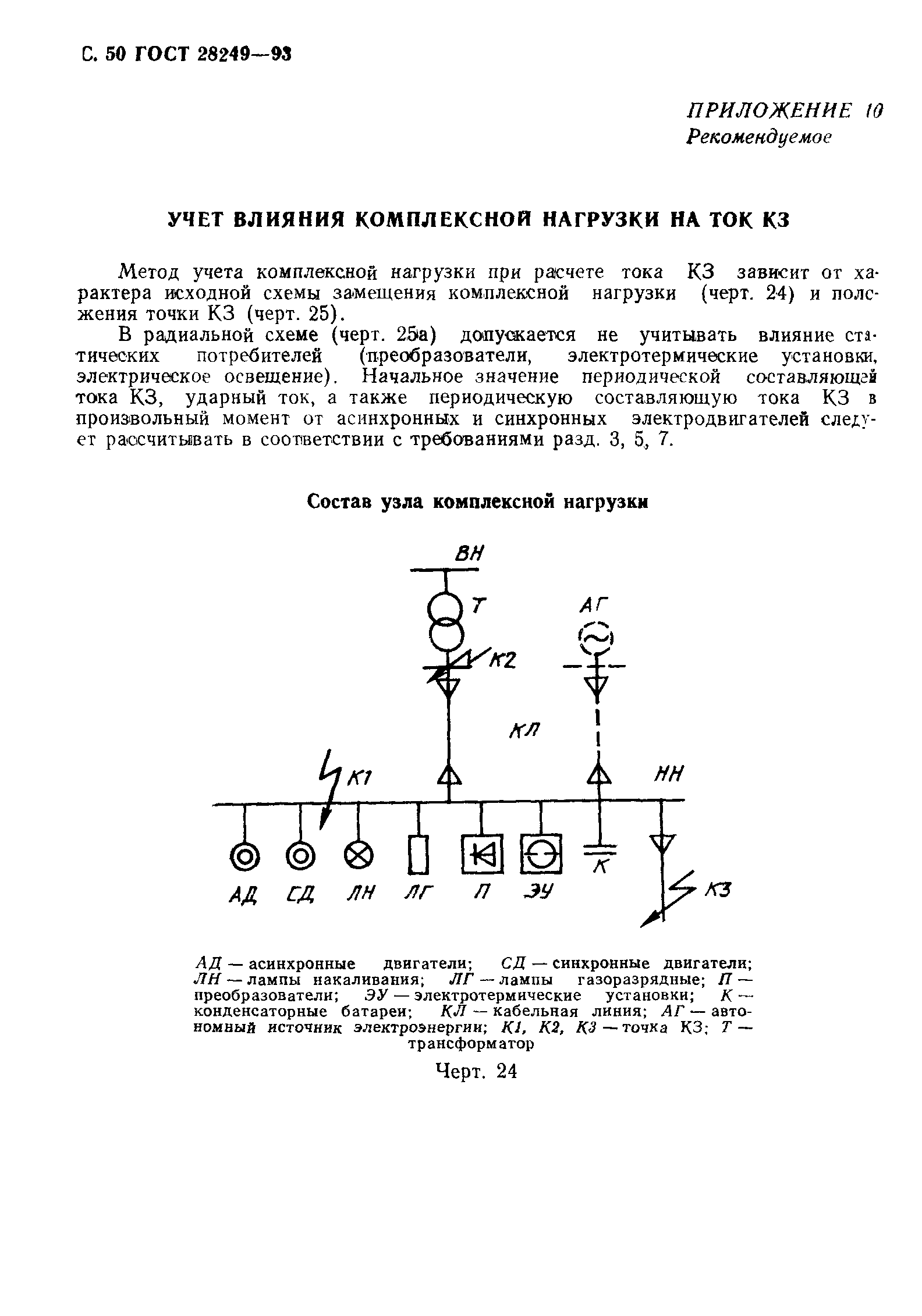 С. 50 ГОСТ 28249—93

ПРИЛОЖЕНИЕ 10
Рекомендуемое

УЧЕТ ВЛИЯНИЯ КОМПЛЕКСНОЙ НАГРУЗКИ НА ТОК КЗ

Метод учета комплексной нагрузки при расчете тока КЗ зависит от характера исходной схемы замещения комплексной нагрузки (черт. 24) и положения точки КЗ (черт. 25).

В радиальной схеме (черт. 25а) допускается не учитывать влияние статических потребителей (преобразователи, электротермические установки, электрическое освещение). Начальное значение периодической составляющей тока КЗ, ударный ток, а также периодическую составляющую тока КЗ в произвольный момент от асинхронных и синхронных электродвигателей следует рассчитывать в соответствии с требованиями разд. 3, 5, 7.

Состав узла комплексной нагрузки

ВН
Т
АГ
К2
КЛ
К1
НН
АД СД ЛН ЛГ П ЭУ К
К3

АД — асинхронные двигатели; СД — синхронные двигатели; ЛН — лампы накаливания; ЛГ — лампы газоразрядные; П — преобразователи; ЭУ — электротермические установки; К — конденсаторные батареи; КЛ — кабельная линия; АГ — автономный источник электроэнергии; К1, К2, К3 — точка КЗ; Т — трансформатор

Черт. 24